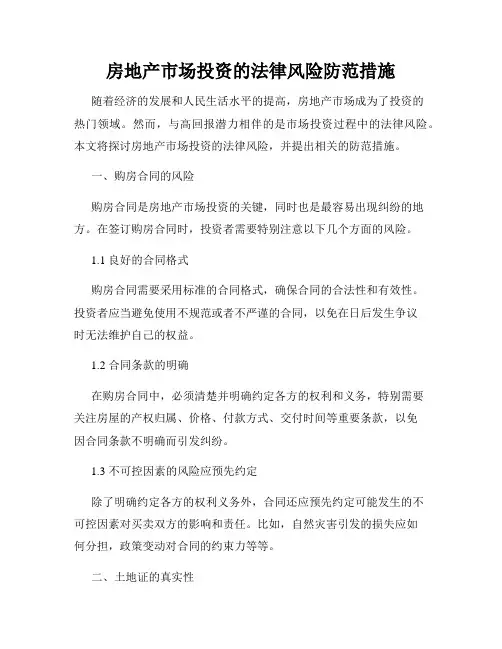 房地产市场投资的法律风险防范措施

随着经济的发展和人民生活水平的提高，房地产市场成为了投资的热门领域。然而，与高回报潜力相伴的是市场投资过程中的法律风险。本文将探讨房地产市场投资的法律风险，并提出相关的防范措施。

一、购房合同的风险

购房合同是房地产市场投资的关键，同时也是最容易出现纠纷的地方。在签订购房合同时，投资者需要特别注意以下几个方面的风险。

1.1 良好的合同格式

购房合同需要采用标准的合同格式，确保合同的合法性和有效性。投资者应当避免使用不规范或者不严谨的合同，以免在日后发生争议时无法维护自己的权益。

1.2 合同条款的明确

在购房合同中，必须清楚并明确约定各方的权利和义务，特别需要关注房屋的产权归属、价格、付款方式、交付时间等重要条款，以免因合同条款不明确而引发纠纷。

1.3 不可控因素的风险应预先约定

除了明确约定各方的权利义务外，合同还应预先约定可能发生的不可控因素对买卖双方的影响和责任。比如，自然灾害引发的损失应如何分担，政策变动对合同的约束力等等。

二、土地证的真实性